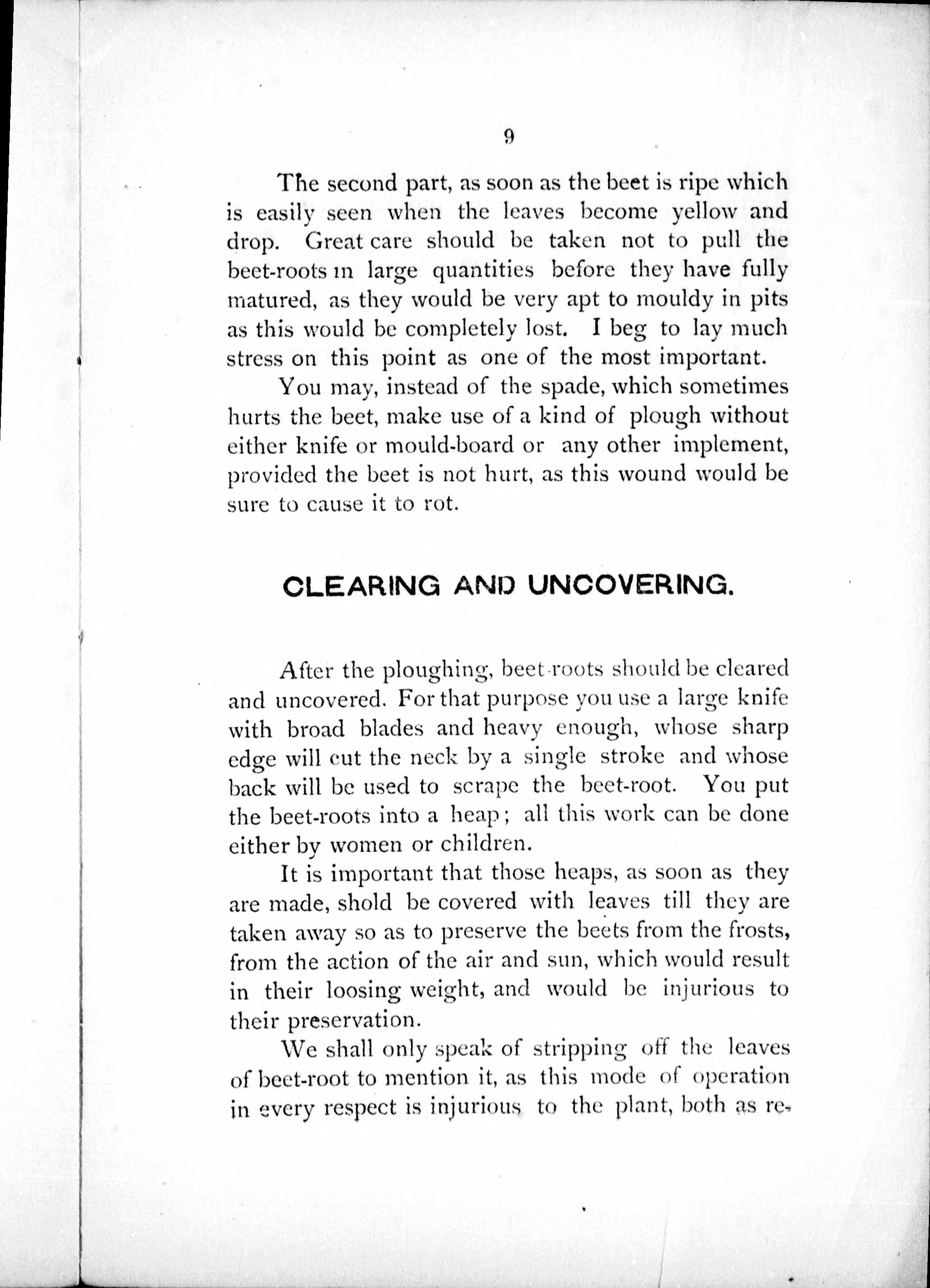 9

The second part, as soon as the beet is ripe which is easily seen when the leaves become yellow and drop. Great care should be taken not to pull the beet-roots in large quantities before they have fully matured, as they would be very apt to mouldy in pits as this would be completely lost. I beg to lay much stress on this point as one of the most important.

You may, instead of the spade, which sometimes hurts the beet, make use of a kind of plough without either knife or mould-board or any other implement, provided the beet is not hurt, as this wound would be sure to cause it to rot.

CLEARING AND UNCOVERING.

After the ploughing, beet-roots should be cleared and uncovered. For that purpose you use a large knife with broad blades and heavy enough, whose sharp edge will cut the neck by a single stroke and whose back will be used to scrape the beet-root. You put the beet-roots into a heap; all this work can be done either by women or children.

It is important that those heaps, as soon as they are made, shold be covered with leaves till they are taken away so as to preserve the beets from the frosts, from the action of the air and sun, which would result in their loosing weight, and would be injurious to their preservation.

We shall only speak of stripping off the leaves of beet-root to mention it, as this mode of operation in every respect is injurious to the plant, both as re-